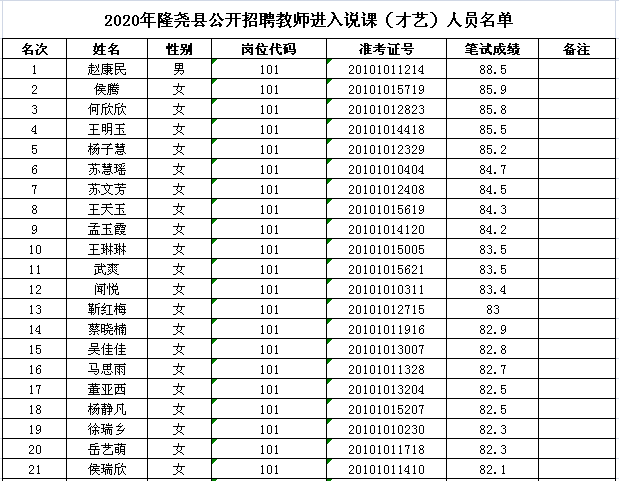 2020年隆尧县公开招聘教师进入说课（才艺）人员名单

| 名次 | 姓名 | 性别 | 岗位代码 | 准考证号 | 笔试成绩 | 备注 |
|---|---|---|---|---|---|---|
| 1 | 赵康民 | 男 | 101 | 20101011214 | 88.5 | |
| 2 | 侯腾 | 女 | 101 | 20101015719 | 85.9 | |
| 3 | 何欣欣 | 女 | 101 | 20101012823 | 85.8 | |
| 4 | 王明玉 | 女 | 101 | 20101014418 | 85.5 | |
| 5 | 杨子慧 | 女 | 101 | 20101012329 | 85.2 | |
| 6 | 苏慧瑶 | 女 | 101 | 20101010404 | 84.7 | |
| 7 | 苏文芳 | 女 | 101 | 20101012408 | 84.5 | |
| 8 | 王天玉 | 女 | 101 | 20101015619 | 84.3 | |
| 9 | 孟玉霞 | 女 | 101 | 20101014120 | 84.2 | |
| 10 | 王琳琳 | 女 | 101 | 20101015005 | 83.5 | |
| 11 | 武爽 | 女 | 101 | 20101015621 | 83.5 | |
| 12 | 闻悦 | 女 | 101 | 20101010311 | 83.4 | |
| 13 | 靳红梅 | 女 | 101 | 20101012715 | 83 | |
| 14 | 蔡晓楠 | 女 | 101 | 20101011916 | 82.9 | |
| 15 | 吴佳佳 | 女 | 101 | 20101013007 | 82.8 | |
| 16 | 马思雨 | 女 | 101 | 20101011328 | 82.7 | |
| 17 | 董亚西 | 女 | 101 | 20101013204 | 82.5 | |
| 18 | 杨静凡 | 女 | 101 | 20101015207 | 82.5 | |
| 19 | 徐瑞乡 | 女 | 101 | 20101010230 | 82.3 | |
| 20 | 岳艺萌 | 女 | 101 | 20101011718 | 82.3 | |
| 21 | 侯瑞欣 | 女 | 101 | 20101011410 | 82.1 | |